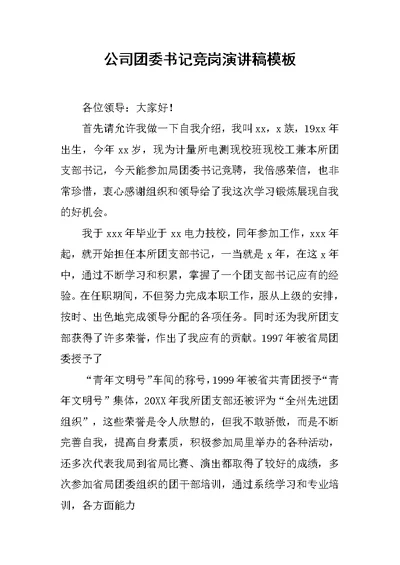 公司团委书记竞岗演讲稿模板

各位领导：大家好！

首先请允许我做一下自我介绍，我叫xx，x族，19xx年出生，今年xx岁，现为计量所电测现校班现校工兼本所团支部书记，今天能参加局团委书记竞聘，我倍感荣信，也非常珍惜，衷心感谢组织和领导给了我这次学习锻炼展现自我的好机会。

我于xxx年毕业于xx电力技校，同年参加工作，xxx年起，就开始担任本所团支部书记，一当就是x年，在这x年中，通过不断学习和积累，掌握了一个团支部书记应有的经验。在任职期间，不但努力完成本职工作，服从上级的安排，按时、出色地完成领导分配的各项任务。同时还为我所团支部获得了许多荣誉，作出了我应有的贡献。1997年被省局团委授予了

“青年文明号”车间的称号，1999年被省共青团授予“青年文明号”集体，20XX年我所团支部还被评为“全州先进团组织”，这些荣誉是令人欣慰的，但我不敢骄傲，而是不断完善自我，提高自身素质，积极参加局里举办的各种活动，还多次代表我局到省局比赛、演出都取得了较好的成绩，多次参加省局团委组织的团干部培训，通过系统学习和专业培训，各方面能力